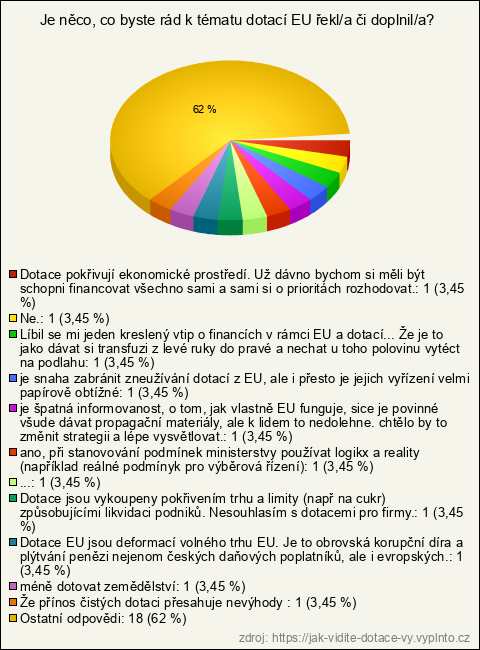 Je něco, co byste rád k tématu dotací EU řekl/a či doplnil/a?

62 %

Dotace pokřivují ekonomické prostředí. Už dávno bychom si měli být schopni financovat všechno sami a sami si o prioritách rozhodovat.: 1 (3,45 %)
Ne.: 1 (3,45 %)
Líbil se mi jeden kreslený vtip o financích v rámci EU a dotací... Že je to jako dávat si transfuzi z levé ruky do pravé a nechat u toho polovinu vytéct na podlahu: 1 (3,45 %)
je snaha zabránit zneužívání dotací z EU, ale i přesto je jejich vyřízení velmi papírově obtížné: 1 (3,45 %)
je špatná informovanost, o tom, jak vlastně EU funguje, sice je povinné všude dávat propagační materiály, ale k lidem to nedolehne. chtělo by to změnit strategii a lépe vysvětlovat.: 1 (3,45 %)
ano, při stanovování podmínek ministerstvy používat logikx a reality (například reálné podmínyk pro výběrová řízení): 1 (3,45 %)
...: 1 (3,45 %)
Dotace jsou vykoupeny pokřivením trhu a limity (např na cukr) způsobujícími likvidaci podniků. Nesouhlasím s dotacemi pro firmy.: 1 (3,45 %)
Dotace EU jsou deformací volného trhu EU. Je to obrovská korupční díra a plýtvání penězi nejenom českých daňových poplatníků, ale i evropských.: 1 (3,45 %)
méně dotovat zemědělství: 1 (3,45 %)
Že přínos čistých dotaci přesahuje nevýhody : 1 (3,45 %)
Ostatní odpovědi: 18 (62 %)

zdroj: https://jak-vidite-dotace-vy.vyplnto.cz